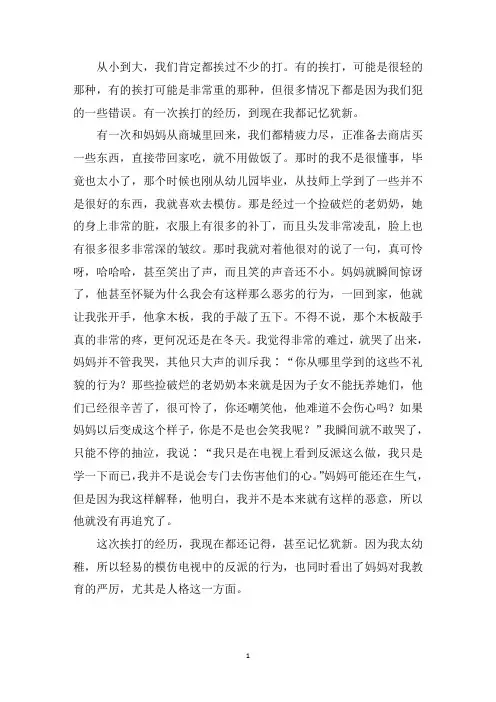 从小到大，我们肯定都挨过不少的打。有的挨打，可能是很轻的那种，有的挨打可能是非常重的那种，但很多情况下都是因为我们犯的一些错误。有一次挨打的经历，到现在我都记忆犹新。

有一次和妈妈从商城里回来，我们都精疲力尽，正准备去商店买一些东西，直接带回家吃，就不用做饭了。那时的我不是很懂事，毕竟也太小了，那个时候也刚从幼儿园毕业，从技师上学到了一些并不是很好的东西，我就喜欢去模仿。那是经过一个捡破烂的老奶奶，她的身上非常的脏，衣服上有很多的补丁，而且头发非常凌乱，脸上也有很多很多非常深的皱纹。那时我就对着他很对的说了一句，真可怜呀，哈哈哈，甚至笑出了声，而且笑的声音还不小。妈妈就瞬间惊讶了，他甚至怀疑为什么我会有这样那么恶劣的行为，一回到家，他就让我张开手，他拿木板，我的手敲了五下。不得不说，那个木板敲手真的非常的疼，更何况还是在冬天。我觉得非常的难过，就哭了出来，妈妈并不管我哭，其他只大声的训斥我：“你从哪里学到的这些不礼貌的行为？那些捡破烂的老奶奶本来就是因为子女不能抚养她们，他们已经很辛苦了，很可怜了，你还嘲笑他，他难道不会伤心吗？如果妈妈以后变成这个样子，你是不是也会笑我呢？”我瞬间就不敢哭了，只能不停的抽泣，我说：“我只是在电视上看到反派这么做，我只是学一下而已，我并不是说会专门去伤害他们的心。”妈妈可能还在生气，但是因为我这样解释，他明白，我并不是本来就有这样的恶意，所以他就没有再追究了。

这次挨打的经历，我现在都还记得，甚至记忆犹新。因为我太幼稚，所以轻易的模仿电视中的反派的行为，也同时看出了妈妈对我教育的严厉，尤其是人格这一方面。

1